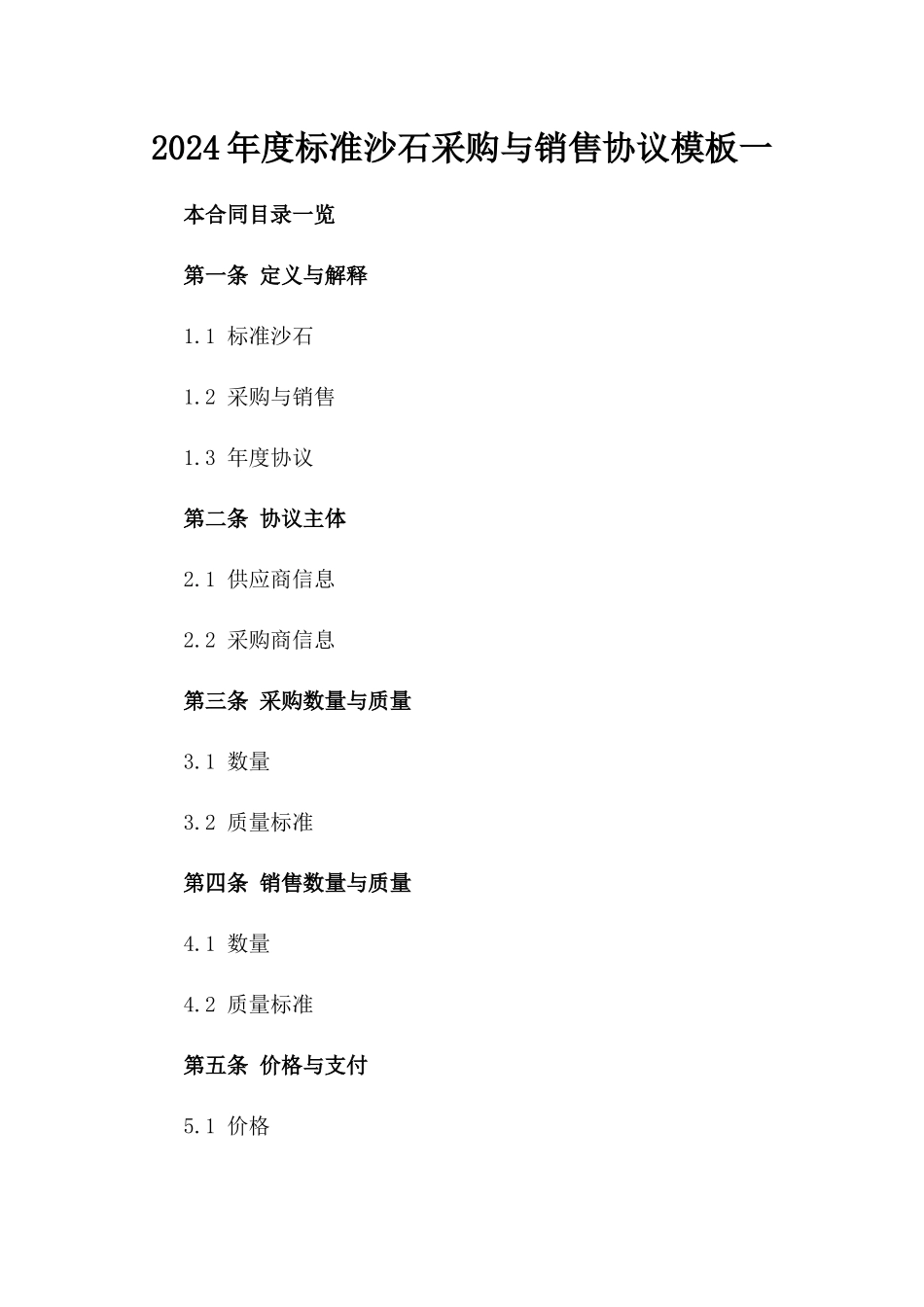 2024年度标准沙石采购与销售协议模板一

本合同目录一览

第一条 定义与解释

1.1 标准沙石

1.2 采购与销售

1.3 年度协议

第二条 协议主体

2.1 供应商信息

2.2 采购商信息

第三条 采购数量与质量

3.1 数量

3.2 质量标准

第四条 销售数量与质量

4.1 数量

4.2 质量标准

第五条 价格与支付

5.1 价格